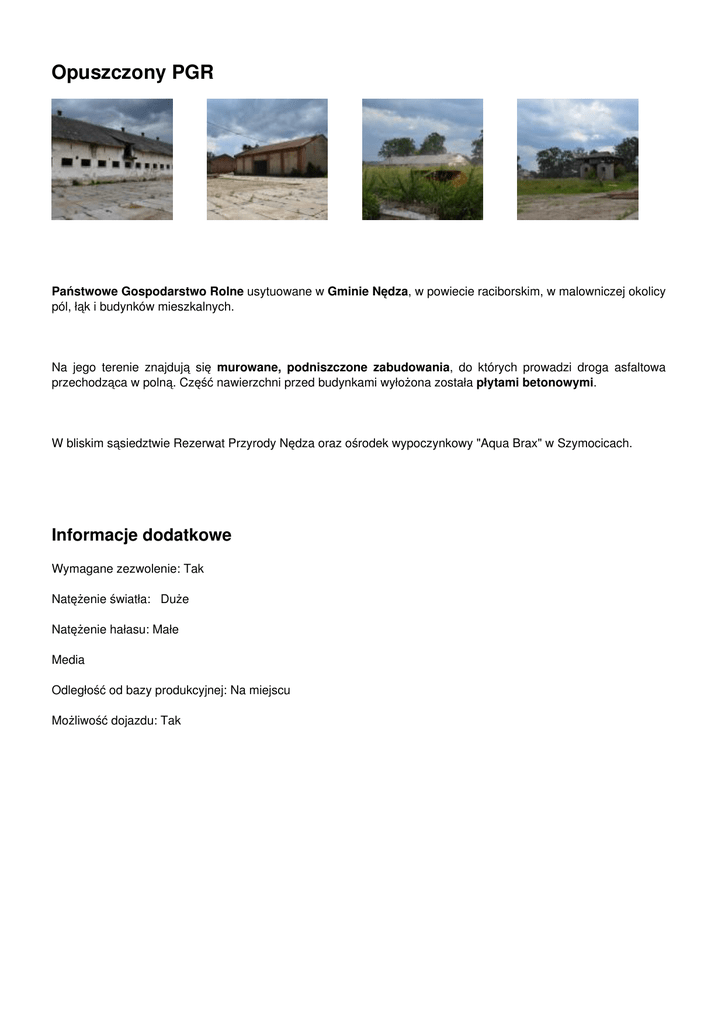 Opuszczony PGR

Państwowe Gospodarstwo Rolne usytuowane w Gminie Nędza, w powiecie raciborskim, w malowniczej okolicy pól, łąk i budynków mieszkalnych.

Na jego terenie znajdują się murowane, podniszczone zabudowania, do których prowadzi droga asfaltowa przechodząca w polną. Część nawierzchni przed budynkami wyłożona została płytami betonowymi.

W bliskim sąsiedztwie Rezerwat Przyrody Nędza oraz ośrodek wypoczynkowy "Aqua Brax" w Szymocicach.

Informacje dodatkowe

Wymagane zezwolenie: Tak

Natężenie światła: Duże

Natężenie hałasu: Małe

Media

Odległość od bazy produkcyjnej: Na miejscu

Możliwość dojazdu: Tak